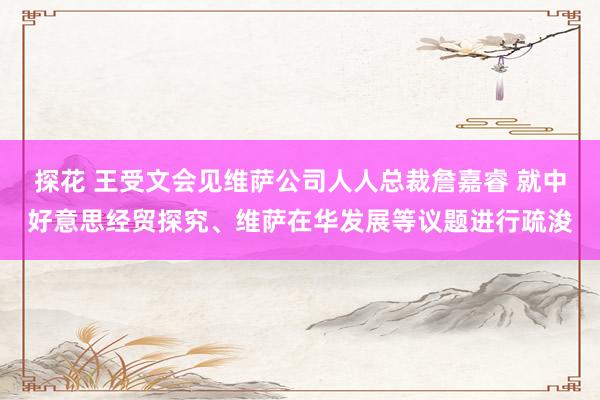 探花 王受文会见维萨公司人人总裁詹嘉睿 就中好意思经贸探究、维萨在华发展等议题进行疏浚